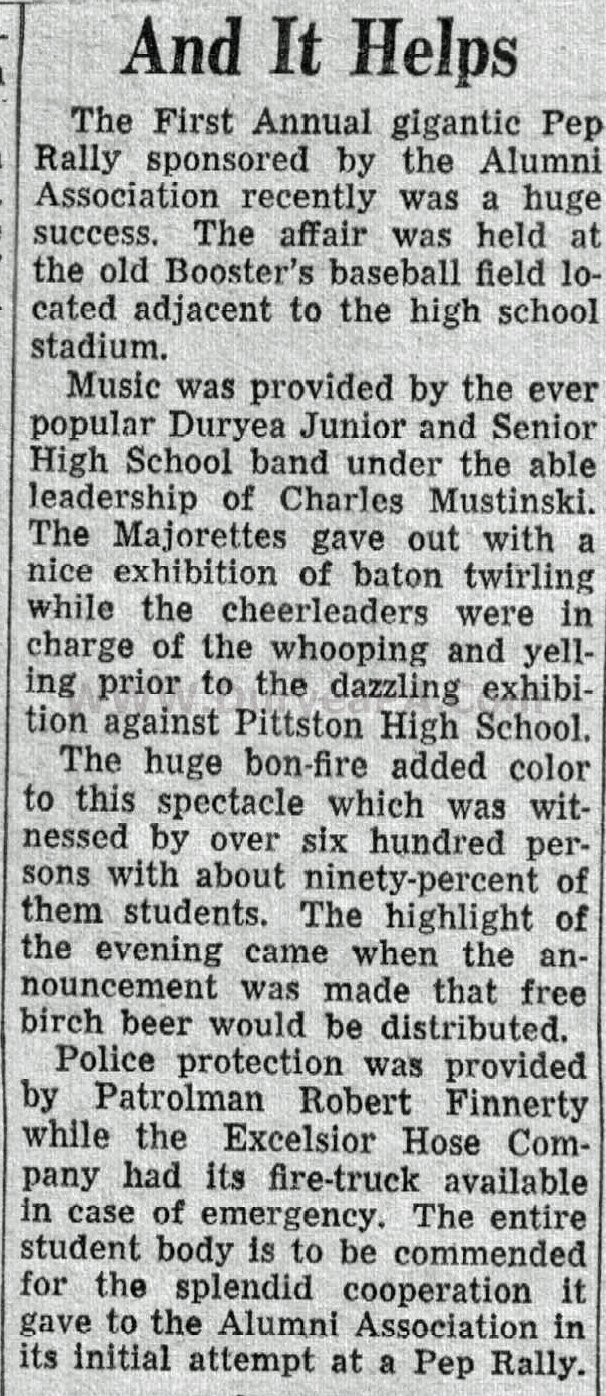 And It Helps

The First Annual gigantic Pep Rally sponsored by the Alumni Association recently was a huge success. The affair was held at the old Booster's baseball field located adjacent to the high school stadium.

Music was provided by the ever popular Duryea Junior and Senior High School band under the able leadership of Charles Mustinski. The Majorettes gave out with a nice exhibition of baton twirling while the cheerleaders were in charge of the whooping and yelling prior to the dazzling exhibition against Pittston High School.

The huge bon-fire added color to this spectacle which was witnessed by over six hundred persons with about ninety-percent of them students. The highlight of the evening came when the announcement was made that free birch beer would be distributed.

Police protection was provided by Patrolman Robert Finnerty while the Excelsior Hose Company had its fire-truck available in case of emergency. The entire student body is to be commended for the splendid cooperation it gave to the Alumni Association in its initial attempt at a Pep Rally.